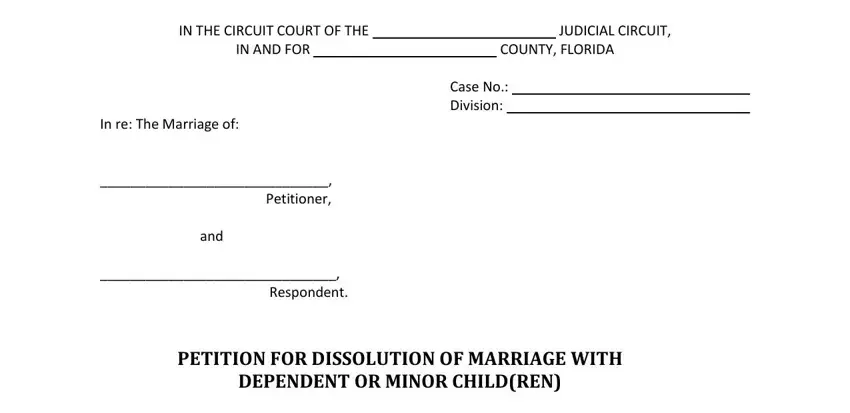 IN THE CIRCUIT COURT OF THE ______________________ JUDICIAL CIRCUIT,
IN AND FOR ______________________ COUNTY, FLORIDA

Case No.: ______________________
Division: ______________________

In re: The Marriage of:

______________________,
Petitioner,

and

______________________,
Respondent.

PETITION FOR DISSOLUTION OF MARRIAGE WITH
DEPENDENT OR MINOR CHILD(REN)